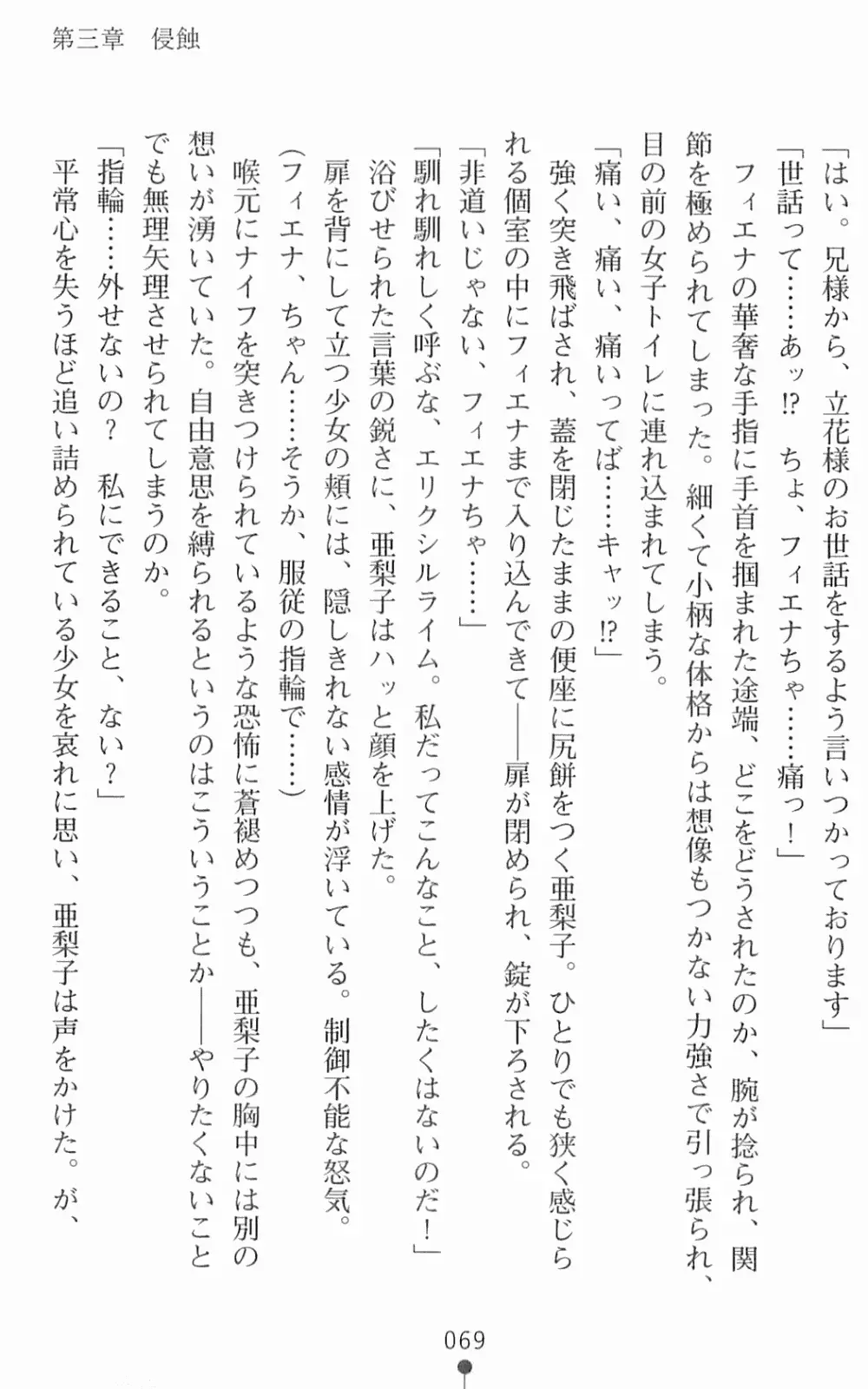 第三章　侵蝕

「はい。兄様から、立花様のお世話をするよう言いつかっております」

「世話って……あッ!?　ちょ、フィエナちゃ……痛っ！」

フィエナの華奢な手指に手首を掴まれた途端、どこをどうされたのか、腕が捻られ、関節を極められてしまった。細くて小柄な体格からは想像もつかない力強さで引っ張られ、目の前の女子トイレに連れ込まれてしまう。

「痛い、痛い、痛いってば……キャッ!?」

強く突き飛ばされ、蓋を閉じたままの便座に尻餅をつく亜梨子。ひとりでも狭く感じられる個室の中にフィエナまで入り込んできて——扉が閉められ、錠が下ろされる。

「非道いじゃない、フィエナちゃ……」

「馴れ馴れしく呼ぶな、エリクシルライム。私だってこんなこと、したくはないのだ！」

浴びせられた言葉の鋭さに、亜梨子はハッと顔を上げた。

扉を背にして立つ少女の頬には、隠しきれない感情が浮いている。制御不能な怒気。

（フィエナ、ちゃん……そうか、服従の指輪で……）

喉元にナイフを突きつけられているような恐怖に蒼褪めつつも、亜梨子の胸中には別の想いが湧いていた。自由意思を縛られるというのはこういうことか——やりたくないことでも無理矢理させられてしまうのか。

「指輪……外せないの？　私にできること、ない？」

平常心を失うほど追い詰められている少女を哀れに思い、亜梨子は声をかけた。が、

069